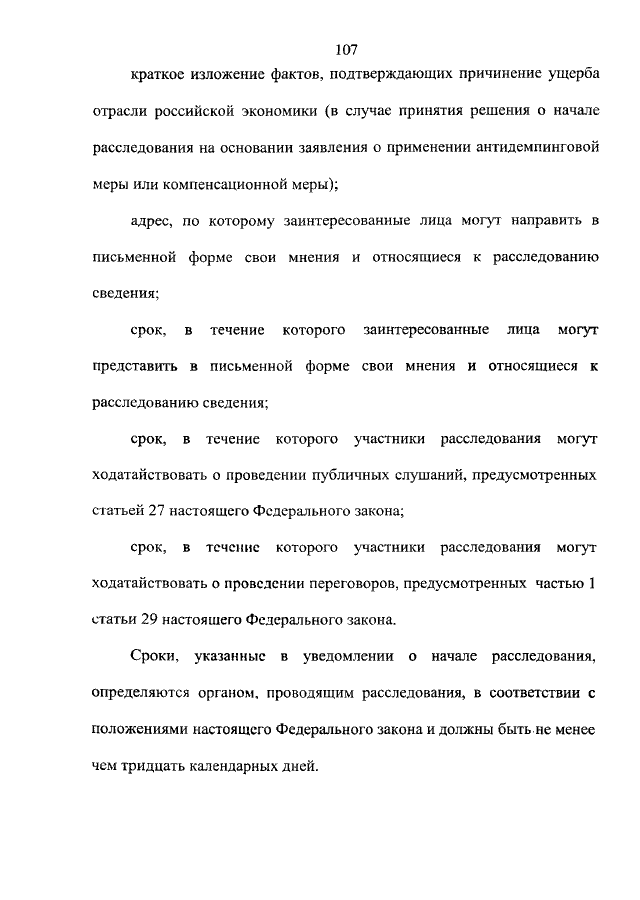 107

краткое изложение фактов, подтверждающих причинение ущерба отрасли российской экономики (в случае принятия решения о начале расследования на основании заявления о применении антидемпинговой меры или компенсационной меры);

адрес, по которому заинтересованные лица могут направить в письменной форме свои мнения и относящиеся к расследованию сведения;

срок, в течение которого заинтересованные лица могут представить в письменной форме свои мнения и относящиеся к расследованию сведения;

срок, в течение которого участники расследования могут ходатайствовать о проведении публичных слушаний, предусмотренных статьей 27 настоящего Федерального закона;

срок, в течение которого участники расследования могут ходатайствовать о проведении переговоров, предусмотренных частью 1 статьи 29 настоящего Федерального закона.

Сроки, указанные в уведомлении о начале расследования, определяются органом, проводящим расследования, в соответствии с положениями настоящего Федерального закона и должны быть не менее чем тридцать календарных дней.